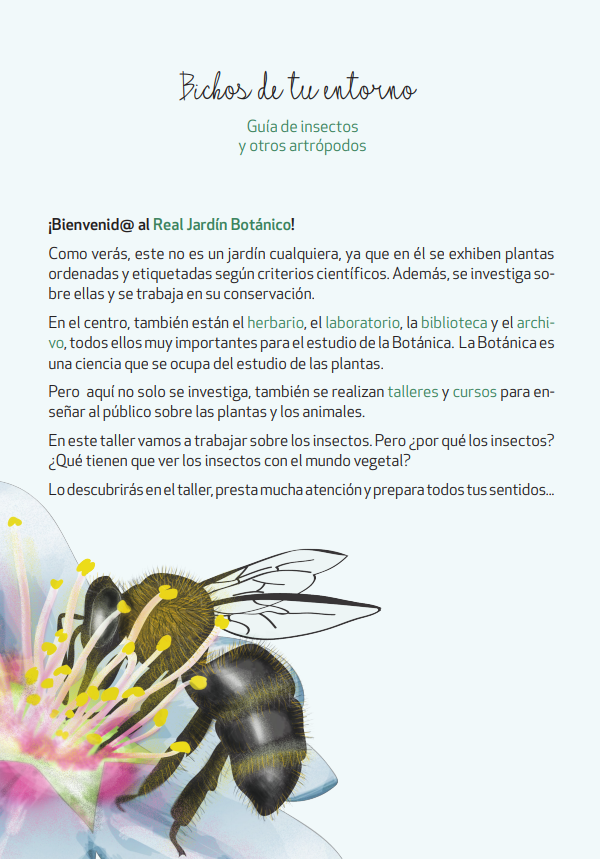 Bichos de tu entorno

Guía de insectos
y otros artrópodos

¡Bienvenid@ al Real Jardín Botánico!

Como verás, este no es un jardín cualquiera, ya que en él se exhiben plantas ordenadas y etiquetadas según criterios científicos. Además, se investiga sobre ellas y se trabaja en su conservación.

En el centro, también están el herbario, el laboratorio, la biblioteca y el archivo, todos ellos muy importantes para el estudio de la Botánica. La Botánica es una ciencia que se ocupa del estudio de las plantas.

Pero aquí no solo se investiga, también se realizan talleres y cursos para enseñar al público sobre las plantas y los animales.

En este taller vamos a trabajar sobre los insectos. Pero ¿por qué los insectos? ¿Qué tienen que ver los insectos con el mundo vegetal?

Lo descubrirás en el taller, presta mucha atención y prepara todos tus sentidos...